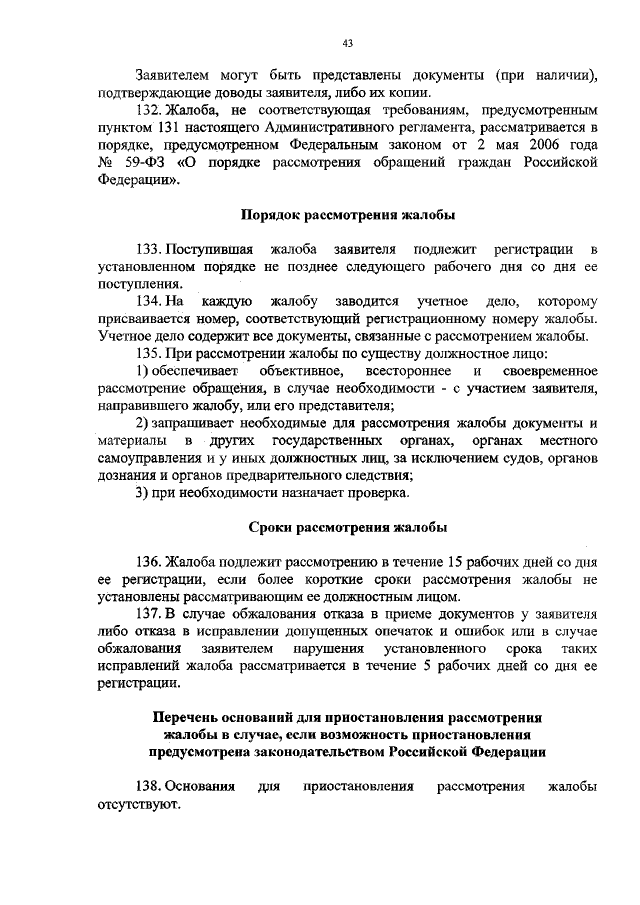 43

Заявителем могут быть представлены документы (при наличии), подтверждающие доводы заявителя, либо их копии.

132. Жалоба, не соответствующая требованиям, предусмотренным пунктом 131 настоящего Административного регламента, рассматривается в порядке, предусмотренном Федеральным законом от 2 мая 2006 года № 59-ФЗ «О порядке рассмотрения обращений граждан Российской Федерации».

Порядок рассмотрения жалобы

133. Поступившая жалоба заявителя подлежит регистрации в установленном порядке не позднее следующего рабочего дня со дня ее поступления.

134. На каждую жалобу заводится учетное дело, которому присваивается номер, соответствующий регистрационному номеру жалобы. Учетное дело содержит все документы, связанные с рассмотрением жалобы.

135. При рассмотрении жалобы по существу должностное лицо:

1) обеспечивает объективное, всестороннее и своевременное рассмотрение обращения, в случае необходимости - с участием заявителя, направившего жалобу, или его представителя;

2) запрашивает необходимые для рассмотрения жалобы документы и материалы в других государственных органах, органах местного самоуправления и у иных должностных лиц, за исключением судов, органов дознания и органов предварительного следствия;

3) при необходимости назначает проверка.

Сроки рассмотрения жалобы

136. Жалоба подлежит рассмотрению в течение 15 рабочих дней со дня ее регистрации, если более короткие сроки рассмотрения жалобы не установлены рассматривающим ее должностным лицом.

137. В случае обжалования отказа в приеме документов у заявителя либо отказа в исправлении допущенных опечаток и ошибок или в случае обжалования заявителем нарушения установленного срока таких исправлений жалоба рассматривается в течение 5 рабочих дней со дня ее регистрации.

Перечень оснований для приостановления рассмотрения жалобы в случае, если возможность приостановления предусмотрена законодательством Российской Федерации

138. Основания для приостановления рассмотрения жалобы отсутствуют.